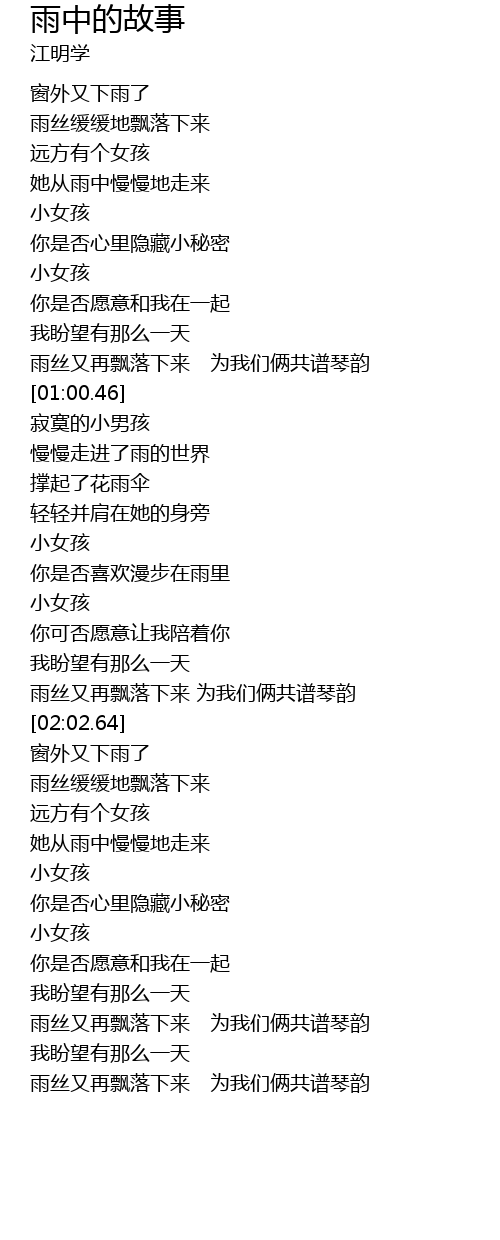 雨中的故事
江明学

窗外又下雨了
雨丝缓缓地飘落下来
远方有个女孩
她从雨中慢慢地走来
小女孩
你是否心里隐藏小秘密
小女孩
你是否愿意和我在一起
我盼望有那么一天
雨丝又再飘落下来 为我们俩共谱琴韵
[01:00.46]
寂寞的小男孩
慢慢走进了雨的世界
撑起了花雨伞
轻轻并肩在她的身旁
小女孩
你是否喜欢漫步在雨里
小女孩
你可否愿意让我陪着你
我盼望有那么一天
雨丝又再飘落下来 为我们俩共谱琴韵
[02:02.64]
窗外又下雨了
雨丝缓缓地飘落下来
远方有个女孩
她从雨中慢慢地走来
小女孩
你是否心里隐藏小秘密
小女孩
你是否愿意和我在一起
我盼望有那么一天
雨丝又再飘落下来 为我们俩共谱琴韵
我盼望有那么一天
雨丝又再飘落下来 为我们俩共谱琴韵